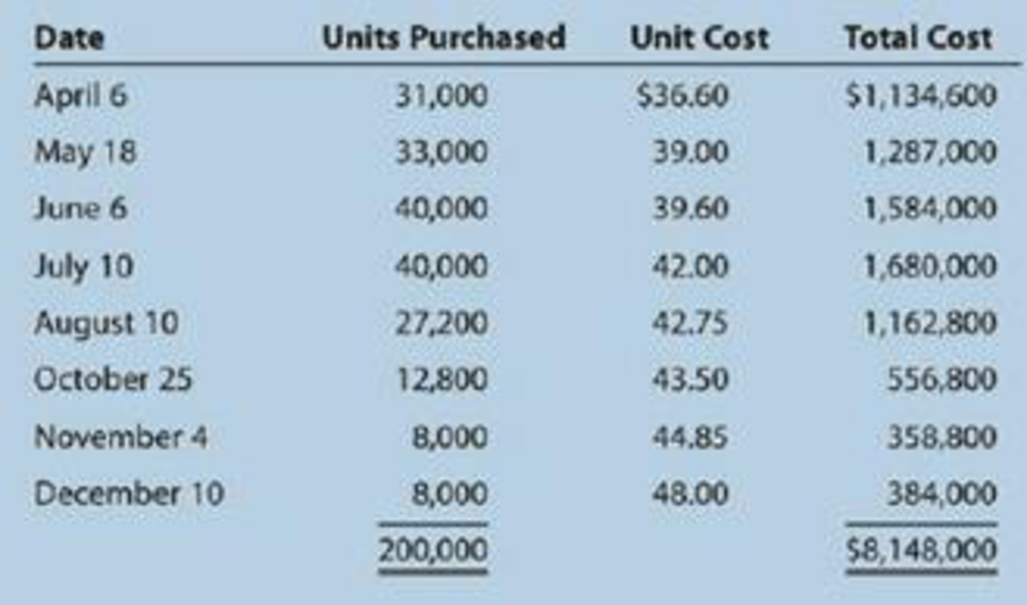 | Date | Units Purchased | Unit Cost | Total Cost |
|---|---|---|---|
| April 6 | 31,000 | \$36.60 | \$1,134,600 |
| May 18 | 33,000 | 39.00 | 1,287,000 |
| June 6 | 40,000 | 39.60 | 1,584,000 |
| July 10 | 40,000 | 42.00 | 1,680,000 |
| August 10 | 27,200 | 42.75 | 1,162,800 |
| October 25 | 12,800 | 43.50 | 556,800 |
| November 4 | 8,000 | 44.85 | 358,800 |
| December 10 | 8,000 | 48.00 | 384,000 |
| | 200,000 | | \$8,148,000 |